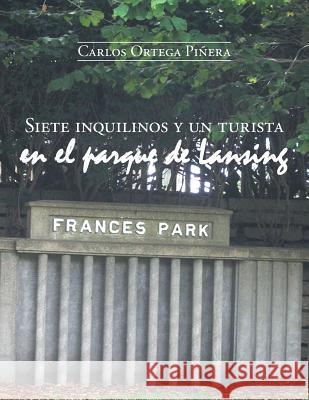 Carlos Ortega Piñera

Siete inquilinos y un turista
en el parque de Lansing

FRANCES PARK

Kraina Książek